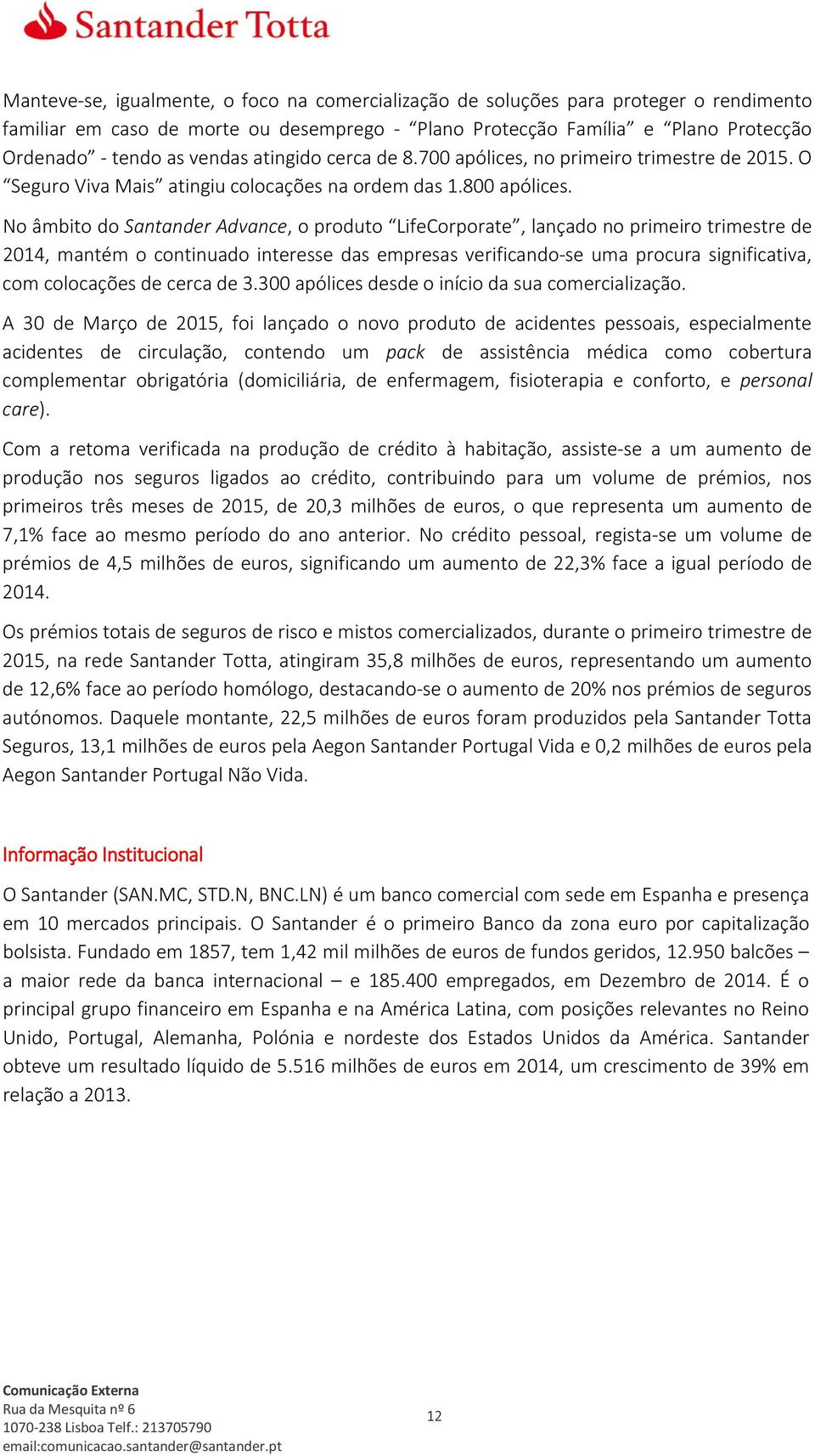 Santander Totta

Manteve-se, igualmente, o foco na comercialização de soluções para proteger o rendimento familiar em caso de morte ou desemprego - “Plano Protecção Família” e “Plano Protecção Ordenado” - tendo as vendas atingido cerca de 8.700 apólices, no primeiro trimestre de 2015. O “Seguro Viva Mais” atingiu colocações na ordem das 1.800 apólices.

No âmbito do Santander Advance, o produto “LifeCorporate”, lançado no primeiro trimestre de 2014, mantém o continuado interesse das empresas verificando-se uma procura significativa, com colocações de cerca de 3.300 apólices desde o início da sua comercialização.

A 30 de Março de 2015, foi lançado o novo produto de acidentes pessoais, especialmente acidentes de circulação, contendo um pack de assistência médica como cobertura complementar obrigatória (domiciliária, de enfermagem, fisioterapia e conforto, e personal care).

Com a retoma verificada na produção de crédito à habitação, assiste-se a um aumento de produção nos seguros ligados ao crédito, contribuindo para um volume de prémios, nos primeiros três meses de 2015, de 20,3 milhões de euros, o que representa um aumento de 7,1% face ao mesmo período do ano anterior. No crédito pessoal, regista-se um volume de prémios de 4,5 milhões de euros, significando um aumento de 22,3% face a igual período de 2014.

Os prémios totais de seguros de risco e mistos comercializados, durante o primeiro trimestre de 2015, na rede Santander Totta, atingiram 35,8 milhões de euros, representando um aumento de 12,6% face ao período homólogo, destacando-se o aumento de 20% nos prémios de seguros autónomos. Daquele montante, 22,5 milhões de euros foram produzidos pela Santander Totta Seguros, 13,1 milhões de euros pela Aegon Santander Portugal Vida e 0,2 milhões de euros pela Aegon Santander Portugal Não Vida.

Informação Institucional

O Santander (SAN.MC, STD.N, BNC.LN) é um banco comercial com sede em Espanha e presença em 10 mercados principais. O Santander é o primeiro Banco da zona euro por capitalização bolsista. Fundado em 1857, tem 1,42 mil milhões de euros de fundos geridos, 12.950 balcões – a maior rede da banca internacional – e 185.400 empregados, em Dezembro de 2014. É o principal grupo financeiro em Espanha e na América Latina, com posições relevantes no Reino Unido, Portugal, Alemanha, Polónia e nordeste dos Estados Unidos da América. Santander obteve um resultado líquido de 5.516 milhões de euros em 2014, um crescimento de 39% em relação a 2013.

Comunicação Externa
Rua da Mesquita nº 6
1070-238 Lisboa Telf.: 213705790
email:comunicacao.santander@santander.pt

12